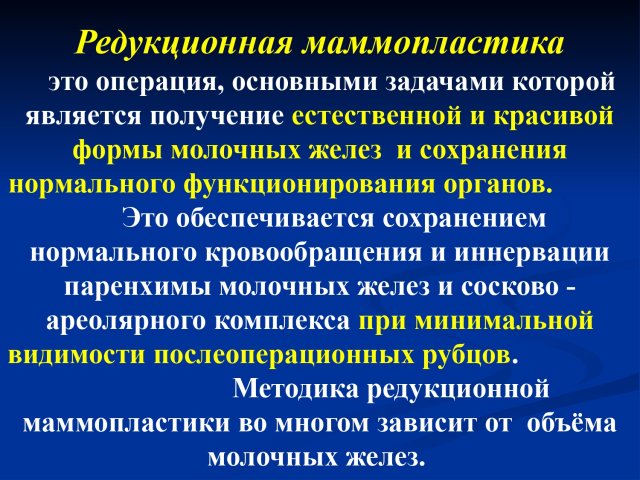 Редукционная маммопластика

это операция, основными задачами которой является получение естественной и красивой формы молочных желез  и сохранения нормального функционирования органов.

Это обеспечивается сохранением нормального кровообращения и иннервации паренхимы молочных желез и сосково - ареолярного комплекса при минимальной видимости послеоперационных рубцов.

Методика редукционной маммопластики во многом зависит от  объёма молочных желез.